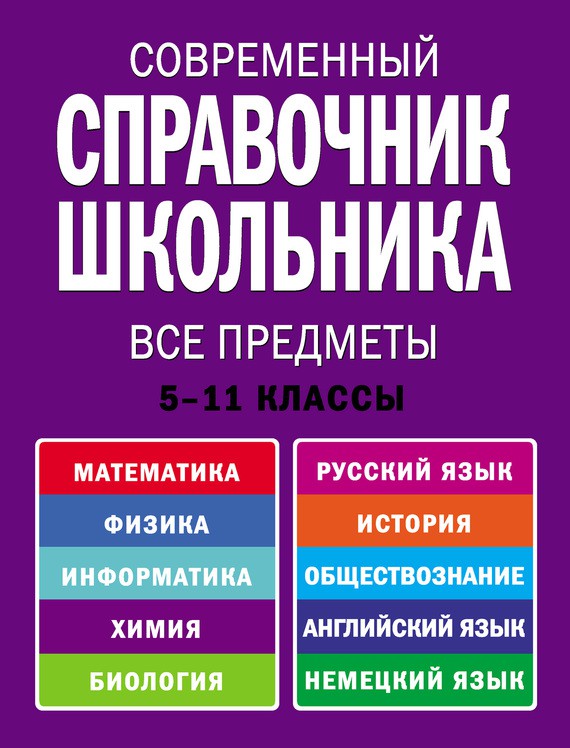 СОВРЕМЕННЫЙ
СПРАВОЧНИК
ШКОЛЬНИКА

ВСЕ ПРЕДМЕТЫ

5–11 КЛАССЫ

МАТЕМАТИКА
ФИЗИКА
ИНФОРМАТИКА
ХИМИЯ
БИОЛОГИЯ

РУССКИЙ ЯЗЫК
ИСТОРИЯ
ОБЩЕСТВОЗНАНИЕ
АНГЛИЙСКИЙ ЯЗЫК
НЕМЕЦКИЙ ЯЗЫК